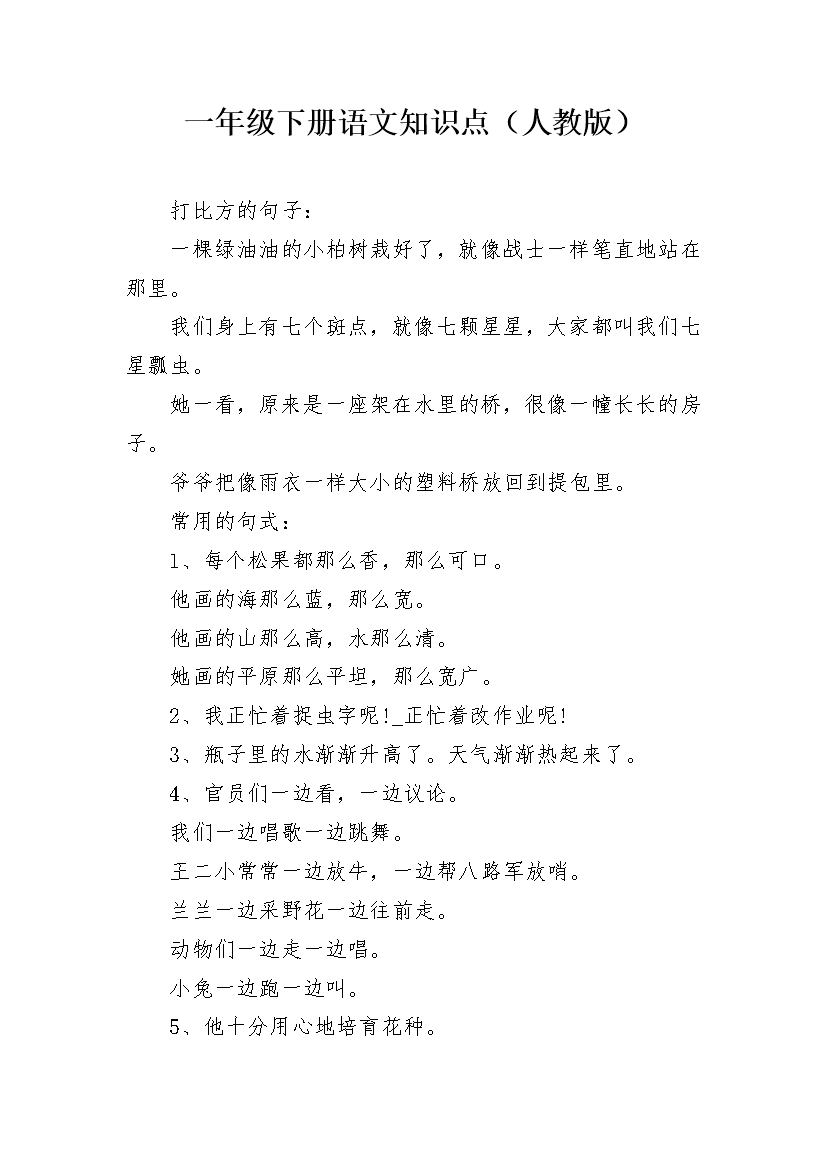 一年级下册语文知识点（人教版）

打比方的句子：

一棵绿油油的小柏树栽好了，就像战士一样笔直地站在那里。

我们身上有七个斑点，就像七颗星星，大家都叫我们七星瓢虫。

她一看，原来是一座架在水里的桥，很像一幢长长的房子。

爷爷把像雨衣一样大小的塑料桥放回到提包里。

常用的句式：

1、每个松果都那么香，那么可口。

他画的海那么蓝，那么宽。

他画的山那么高，水那么清。

她画的平原那么平坦，那么宽广。

2、我正忙着捉虫字呢!_正忙着改作业呢!

3、瓶子里的水渐渐升高了。天气渐渐热起来了。

4、官员们一边看，一边议论。

我们一边唱歌一边跳舞。

王二小常常一边放牛，一边帮八路军放哨。

兰兰一边采野花一边往前走。

动物们一边走一边唱。

小兔一边跑一边叫。

5、他十分用心地培育花种。